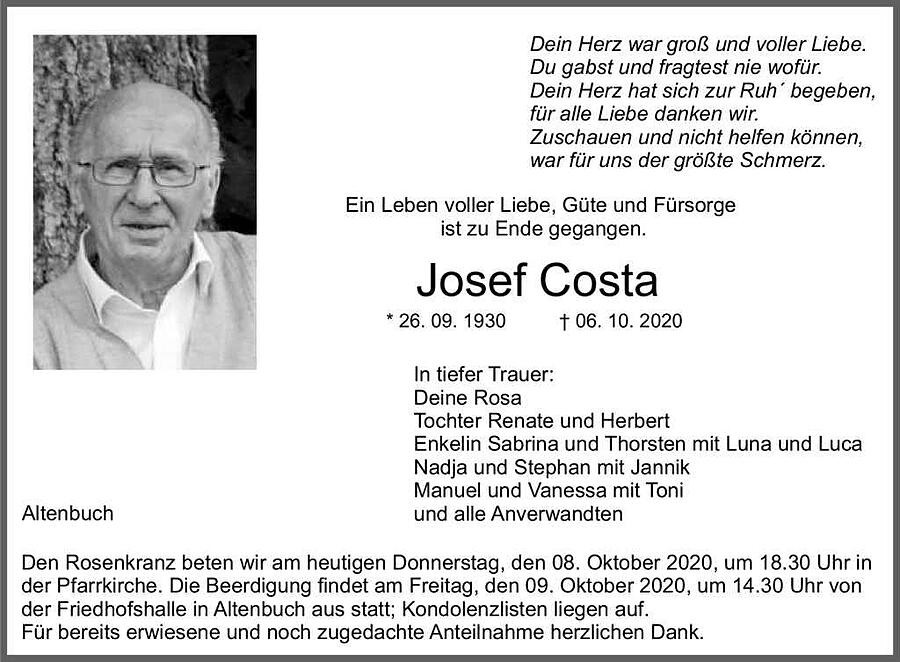 Dein Herz war groß und voller Liebe.
Du gabst und fragtest nie wofür.
Dein Herz hat sich zur Ruh´ begeben,
für alle Liebe danken wir.
Zuschauen und nicht helfen können,
war für uns der größte Schmerz.

Ein Leben voller Liebe, Güte und Fürsorge
ist zu Ende gegangen.

Josef Costa

* 26. 09. 1930 † 06. 10. 2020

In tiefer Trauer:
Deine Rosa
Tochter Renate und Herbert
Enkelin Sabrina und Thorsten mit Luna und Luca
Nadja und Stephan mit Jannik
Manuel und Vanessa mit Toni
und alle Anverwandten

Altenbuch

Den Rosenkranz beten wir am heutigen Donnerstag, den 08. Oktober 2020, um 18.30 Uhr in der Pfarrkirche. Die Beerdigung findet am Freitag, den 09. Oktober 2020, um 14.30 Uhr von der Friedhofshalle in Altenbuch aus statt; Kondolenzlisten liegen auf.
Für bereits erwiesene und noch zugedachte Anteilnahme herzlichen Dank.